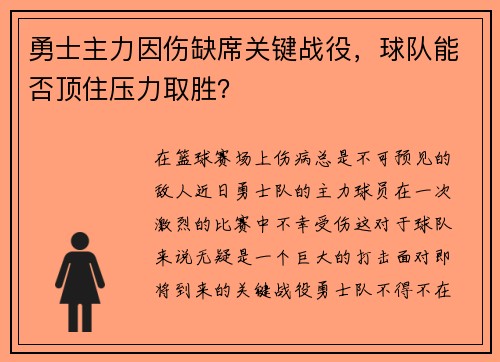 勇士主力因伤缺席关键战役，球队能否顶住压力取胜?

在篮球赛场上伤病总是不可预见的敌人近日勇士队的主力球员在一次激烈的比赛中不幸受伤这对于球队来说无疑是一个巨大的打击面对即将到来的关键战役勇士队不得不在